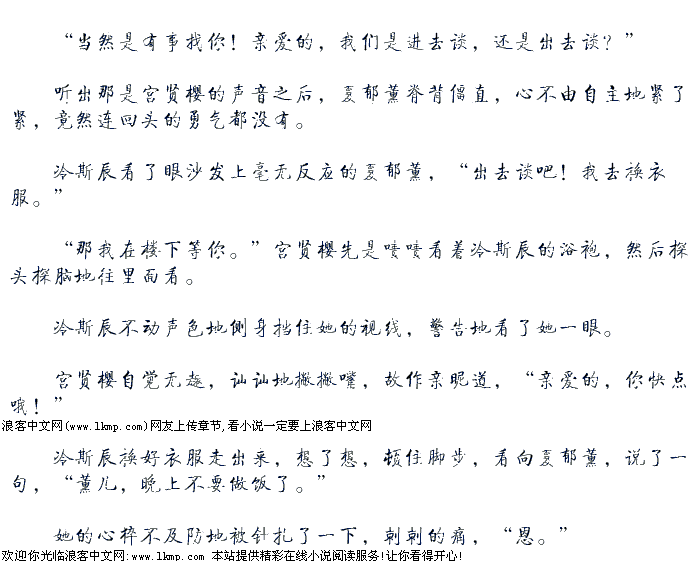 “当然是有事找你！亲爱的，我们是进去谈，还是出去谈？”

听出那是宫贤樱的声音之后，夏郁薰脊背僵直，心不由自主地紧了紧，竟然连回头的勇气都没有。

冷斯辰看了眼沙发上毫无反应的夏郁薰，“出去谈吧！我去换衣服。”

“那我在楼下等你。”宫贤樱先是啧啧看着冷斯辰的浴袍，然后探头探脑地往里面看。

冷斯辰不动声色地侧身挡住她的视线，警告地看了她一眼。

宫贤樱自觉无趣，讪讪地撇撇嘴，故作亲昵道，“亲爱的，你快点哦！”

浪客中文网(www.lkmp.com)网友上传章节,看小说一定要上浪客中文网

冷斯辰换好衣服走出来，想了想，顿住脚步，看向夏郁薰，说了一句，“薰儿，晚上不要做饭了。”

她的心猝不及防地被针扎了一下，刺刺的痛，“恩。”

欢迎你光临浪客中文网:www.lkmp.com 本站提供精彩在线小说阅读服务!让你看得开心!